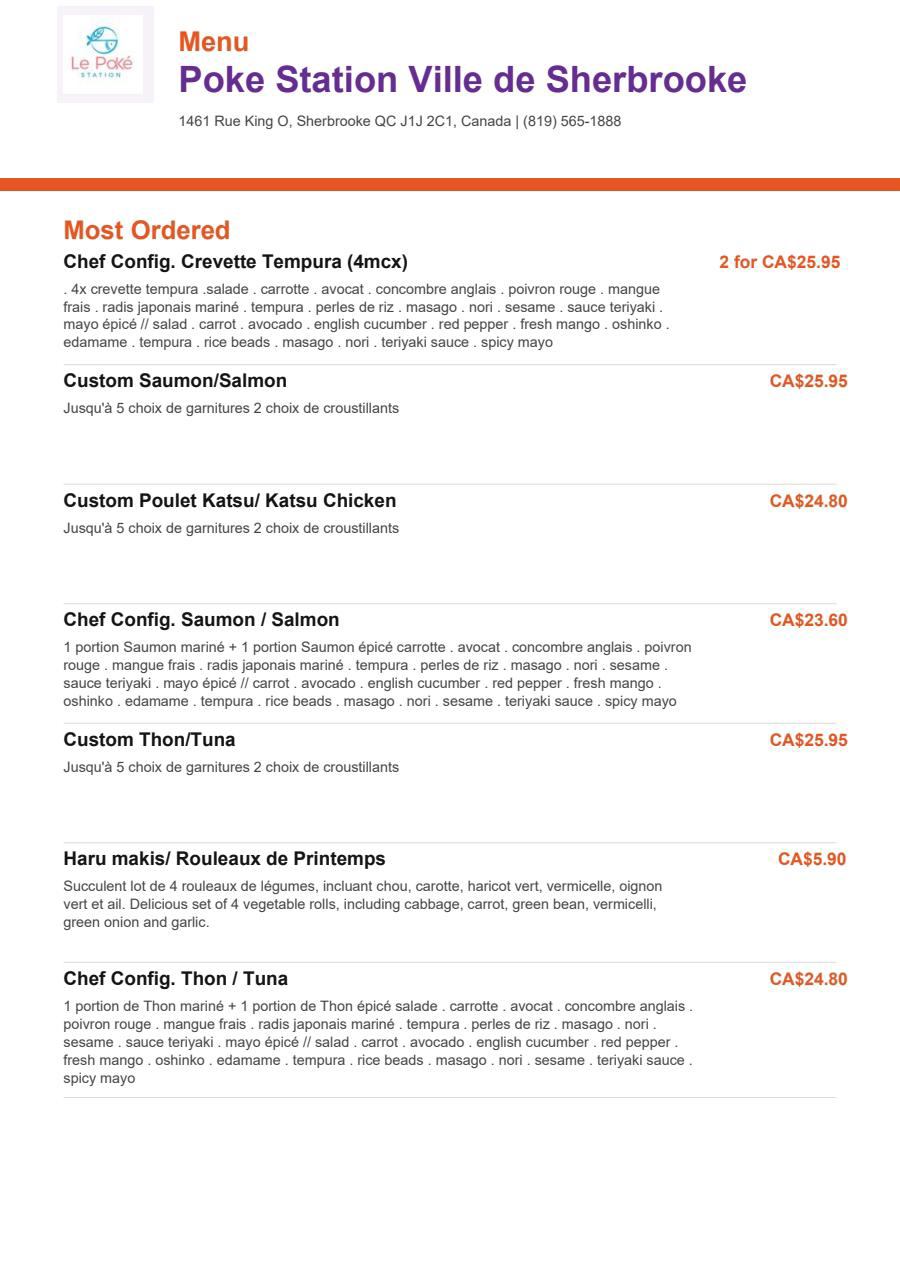 Le Poké STATION

Menu
Poke Station Ville de Sherbrooke

1461 Rue King O, Sherbrooke QC J1J 2C1, Canada | (819) 565-1888

Most Ordered

Chef Config. Crevette Tempura (4mcx)
2 for CA$25.95
. 4x crevette tempura .salade . carrotte . avocat . concombre anglais . poivron rouge . mangue frais . radis japonais mariné . tempura . perles de riz . masago . nori . sesame . sauce teriyaki . mayo épicé // salad . carrot . avocado . english cucumber . red pepper . fresh mango . oshinko . edamame . tempura . rice beads . masago . nori . teriyaki sauce . spicy mayo

Custom Saumon/Salmon
CA$25.95
Jusqu'à 5 choix de garnitures 2 choix de croustillants

Custom Poulet Katsu/ Katsu Chicken
CA$24.80
Jusqu'à 5 choix de garnitures 2 choix de croustillants

Chef Config. Saumon / Salmon
CA$23.60
1 portion Saumon mariné + 1 portion Saumon épicé carrotte . avocat . concombre anglais . poivron rouge . mangue frais . radis japonais mariné . tempura . perles de riz . masago . nori . sesame . sauce teriyaki . mayo épicé // carrot . avocado . english cucumber . red pepper . fresh mango . oshinko . edamame . tempura . rice beads . masago . nori . sesame . teriyaki sauce . spicy mayo

Custom Thon/Tuna
CA$25.95
Jusqu'à 5 choix de garnitures 2 choix de croustillants

Haru makis/ Rouleaux de Printemps
CA$5.90
Succulent lot de 4 rouleaux de légumes, incluant chou, carotte, haricot vert, vermicelle, oignon vert et ail. Delicious set of 4 vegetable rolls, including cabbage, carrot, green bean, vermicelli, green onion and garlic.

Chef Config. Thon / Tuna
CA$24.80
1 portion de Thon mariné + 1 portion de Thon épicé salade . carrotte . avocat . concombre anglais . poivron rouge . mangue frais . radis japonais mariné . tempura . perles de riz . masago . nori . sesame . sauce teriyaki . mayo épicé // salad . carrot . avocado . english cucumber . red pepper . fresh mango . oshinko . edamame . tempura . rice beads . masago . nori . sesame . teriyaki sauce . spicy mayo